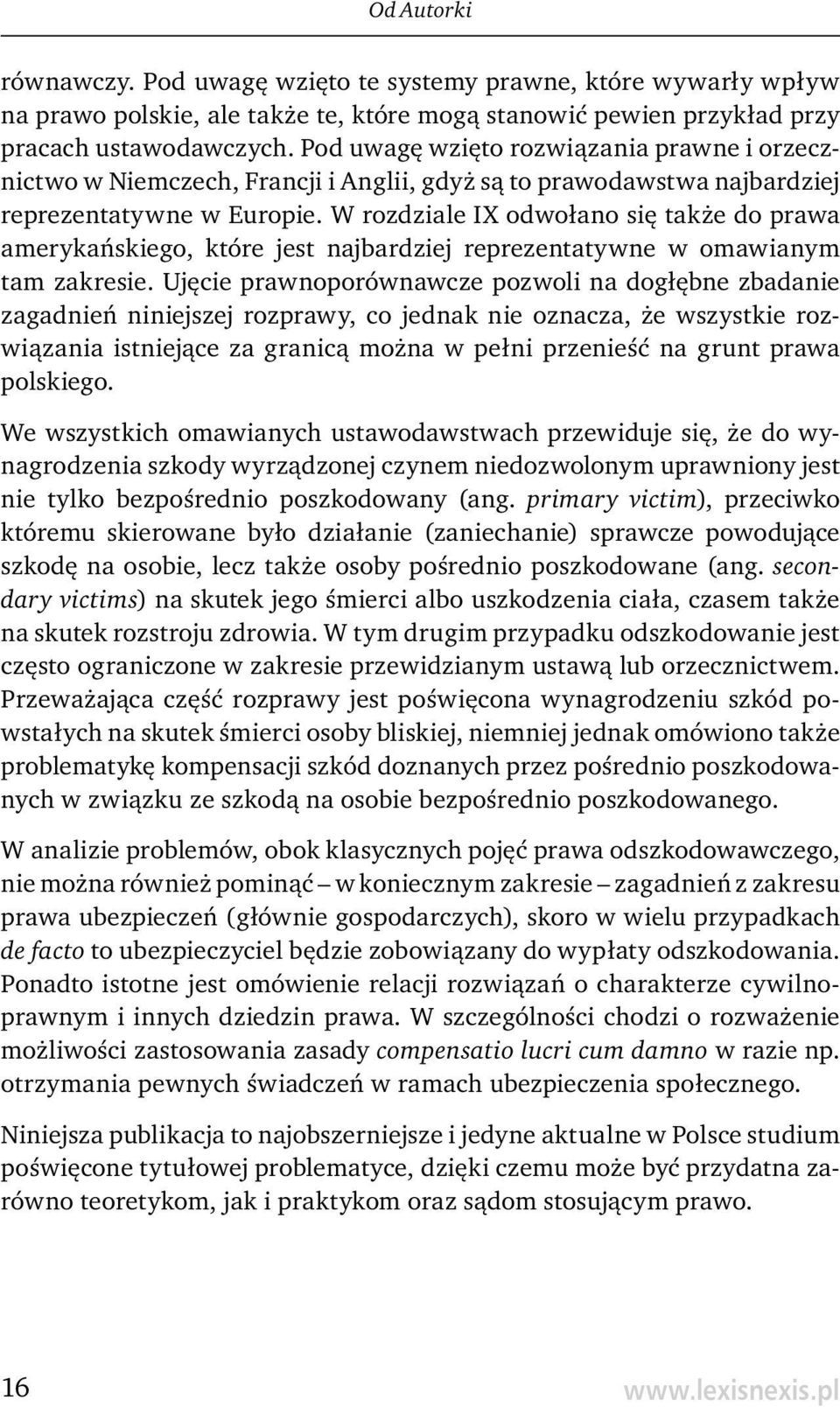 Od Autorki

równawczy. Pod uwagę wzięto te systemy prawne, które wywarły wpływ na prawo polskie, ale także te, które mogą stanowić pewien przykład przy pracach ustawodawczych. Pod uwagę wzięto rozwiązania prawne i orzecznictwo w Niemczech, Francji i Anglii, gdyż są to prawodawstwa najbardziej reprezentatywne w Europie. W rozdziale IX odwołano się także do prawa amerykańskiego, które jest najbardziej reprezentatywne w omawianym tam zakresie. Ujęcie prawnoporównawcze pozwoli na dogłębne zbadanie zagadnień niniejszej rozprawy, co jednak nie oznacza, że wszystkie rozwiązania istniejące za granicą można w pełni przenieść na grunt prawa polskiego.

We wszystkich omawianych ustawodawstwach przewiduje się, że do wynagrodzenia szkody wyrządzonej czynem niedozwolonym uprawniony jest nie tylko bezpośrednio poszkodowany (ang. primary victim), przeciwko któremu skierowane było działanie (zaniechanie) sprawcze powodujące szkodę na osobie, lecz także osoby pośrednio poszkodowane (ang. secondary victims) na skutek jego śmierci albo uszkodzenia ciała, czasem także na skutek rozstroju zdrowia. W tym drugim przypadku odszkodowanie jest często ograniczone w zakresie przewidzianym ustawą lub orzecznictwem. Przeważająca część rozprawy jest poświęcona wynagrodzeniu szkód powstałych na skutek śmierci osoby bliskiej, niemniej jednak omówiono także problematykę kompensacji szkód doznanych przez pośrednio poszkodowanych w związku ze szkodą na osobie bezpośrednio poszkodowanego.

W analizie problemów, obok klasycznych pojęć prawa odszkodowawczego, nie można również pominąć – w koniecznym zakresie – zagadnień z zakresu prawa ubezpieczeń (głównie gospodarczych), skoro w wielu przypadkach de facto to ubezpieczyciel będzie zobowiązany do wypłaty odszkodowania. Ponadto istotne jest omówienie relacji rozwiązań o charakterze cywilnoprawnym i innych dziedzin prawa. W szczególności chodzi o rozważenie możliwości zastosowania zasady compensatio lucri cum damno w razie np. otrzymania pewnych świadczeń w ramach ubezpieczenia społecznego.

Niniejsza publikacja to najobszerniejsze i jedyne aktualne w Polsce studium poświęcone tytułowej problematyce, dzięki czemu może być przydatna zarówno teoretykom, jak i praktykom oraz sądom stosującym prawo.

16

www.lexisnexis.pl